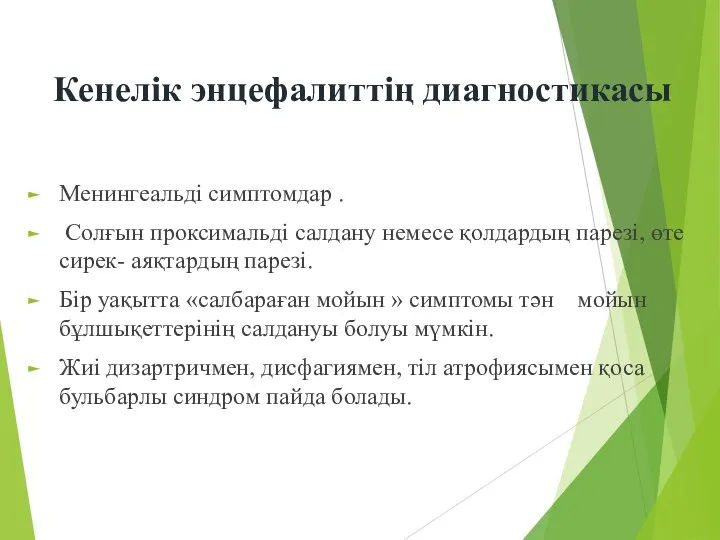 Кенелік энцефалиттің диагностикасы

Менингеальді симптомдар .

Солғын проксимальді салдану немесе қолдардың парезі, өте сирек- аяқтардың парезі.

Бір уақытта «салбараған мойын » симптомы тән мойын бұлшықеттерінің салдануы болуы мүмкін.

Жиі дизартричмен, дисфагиямен, тіл атрофиясымен қоса бульбарлы синдром пайда болады.